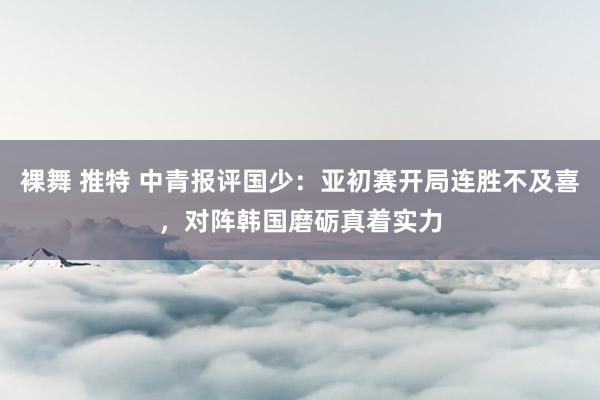 裸舞 推特 中青报评国少：亚初赛开局连胜不及喜，对阵韩国磨砺真着实力